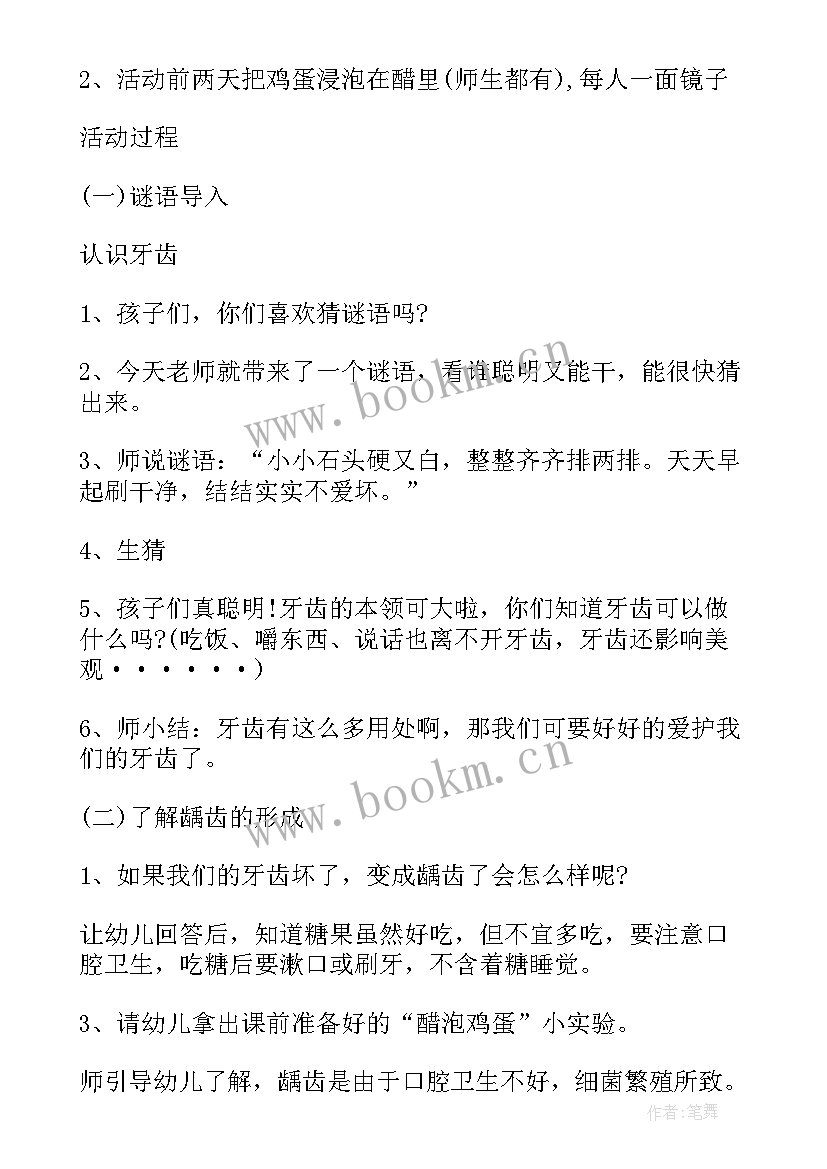 2、活动前两天把鸡蛋浸泡在醋里(师生都有),每人一面镜子

活动过程

(一)谜语导入

认识牙齿

1、孩子们，你们喜欢猜谜语吗?

2、今天老师就带来了一个谜语，看谁聪明又能干，能很快猜出来。

3、师说谜语：“小小石头硬又白，整整齐齐排两排。天天早起刷干净，结结实实不爱坏。”

4、生猜

5、孩子们真聪明!牙齿的本领可大啦，你们知道牙齿可以做什么吗?(吃饭、嚼东西、说话也离不开牙齿，牙齿还影响美观······)

6、师小结：牙齿有这么多用处啊，那我们可要好好的爱护我们的牙齿了。

(二)了解龋齿的形成

1、如果我们的牙齿坏了，变成龋齿了会怎么样呢?

让幼儿回答后，知道糖果虽然好吃，但不宜多吃，要注意口腔卫生，吃糖后要漱口或刷牙，不含着糖睡觉。

3、请幼儿拿出课前准备好的“醋泡鸡蛋”小实验。

师引导幼儿了解，龋齿是由于口腔卫生不好，细菌繁殖所致。

www.bookm.cn

www.bookm.cn

作者:笔舞